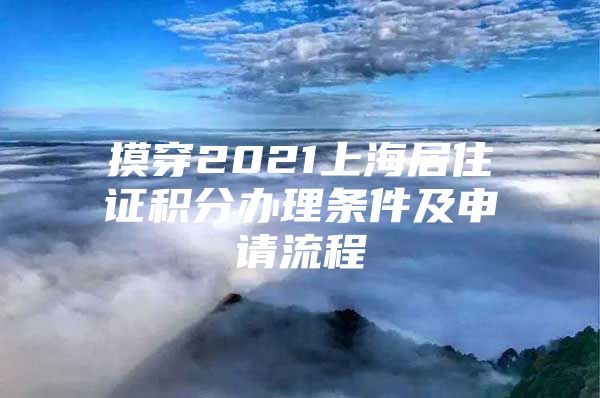 摸穿2021上海居住证积分办理条件及申请流程